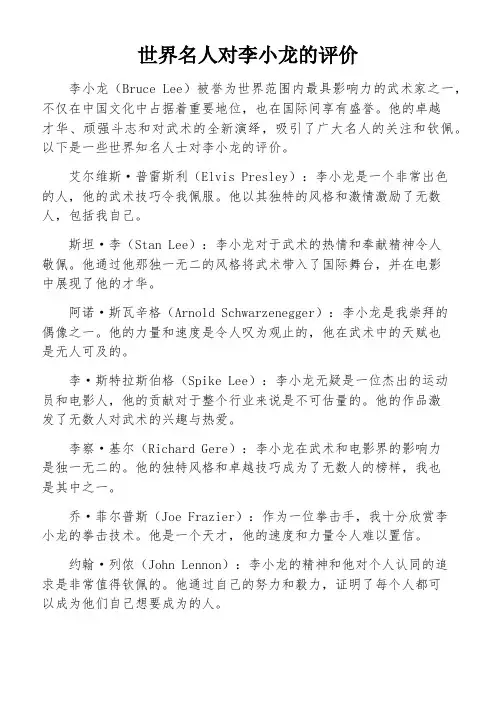 世界名人对李小龙的评价

李小龙（Bruce Lee）被誉为世界范围内最具影响力的武术家之一，不仅在中国文化中占据着重要地位，也在国际间享有盛誉。他的卓越才华、顽强斗志和对武术的全新演绎，吸引了广大名人的关注和钦佩。以下是一些世界知名人士对李小龙的评价。

艾尔维斯·普雷斯利（Elvis Presley）：李小龙是一个非常出色的人，他的武术技巧令我佩服。他以其独特的风格和激情激励了无数人，包括我自己。

斯坦·李（Stan Lee）：李小龙对于武术的热情和奉献精神令人敬佩。他通过他那独一无二的风格将武术带入了国际舞台，并在电影中展现了他的才华。

阿诺·斯瓦辛格（Arnold Schwarzenegger）：李小龙是我崇拜的偶像之一。他的力量和速度是令人叹为观止的，他在武术中的天赋也是无人可及的。

李·斯特拉斯伯格（Spike Lee）：李小龙无疑是一位杰出的运动员和电影人，他的贡献对于整个行业来说是不可估量的。他的作品激发了无数人对武术的兴趣与热爱。

李察·基尔（Richard Gere）：李小龙在武术和电影界的影响力是独一无二的。他的独特风格和卓越技巧成为了无数人的榜样，我也是其中之一。

乔·菲尔普斯（Joe Frazier）：作为一位拳击手，我十分欣赏李小龙的拳击技术。他是一个天才，他的速度和力量令人难以置信。

约翰·列侬（John Lennon）：李小龙的精神和他对个人认同的追求是非常值得钦佩的。他通过自己的努力和毅力，证明了每个人都可以成为他们自己想要成为的人。